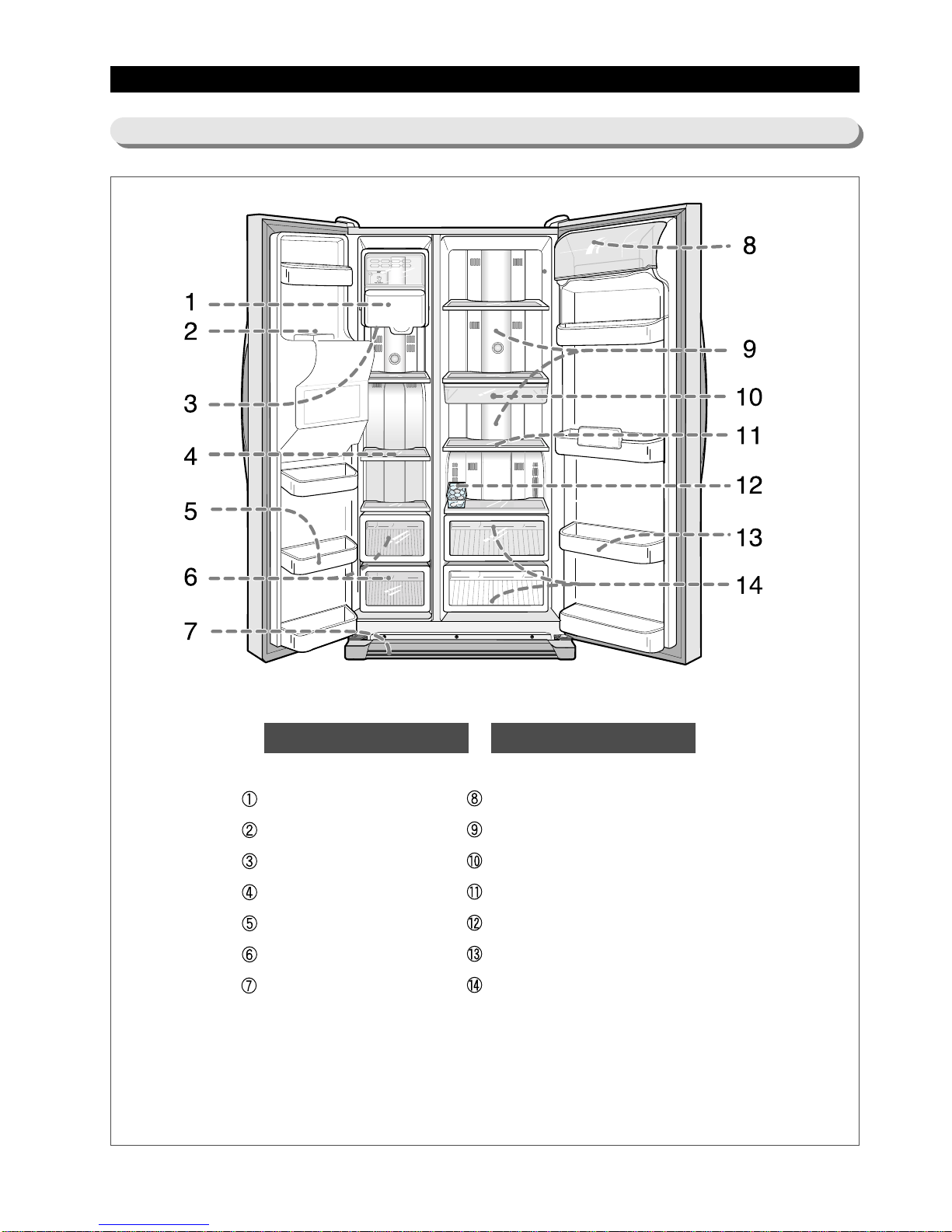 1
2
3
4
5
6
7
8
9
10
11
12
13
14

①
②
③
④
⑤
⑥
⑦
⑧
⑨
⑩
⑪
⑫
⑬
⑭